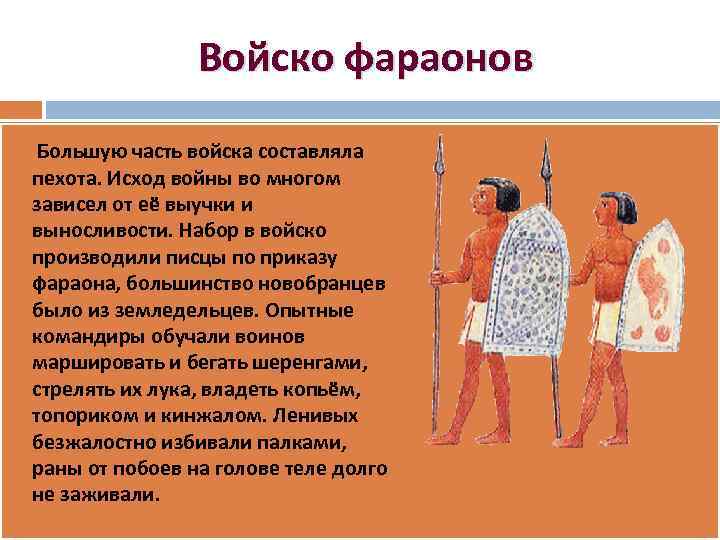 Войско фараонов

Большую часть войска составляла пехота. Исход войны во многом зависел от её выучки и выносливости. Набор в войско производили писцы по приказу фараона, большинство новобранцев было из земледельцев. Опытные командиры обучали воинов маршировать и бегать шеренгами, стрелять их лука, владеть копьём, топориком и кинжалом. Ленивых безжалостно избивали палками, раны от побоев на голове теле долго не заживали.